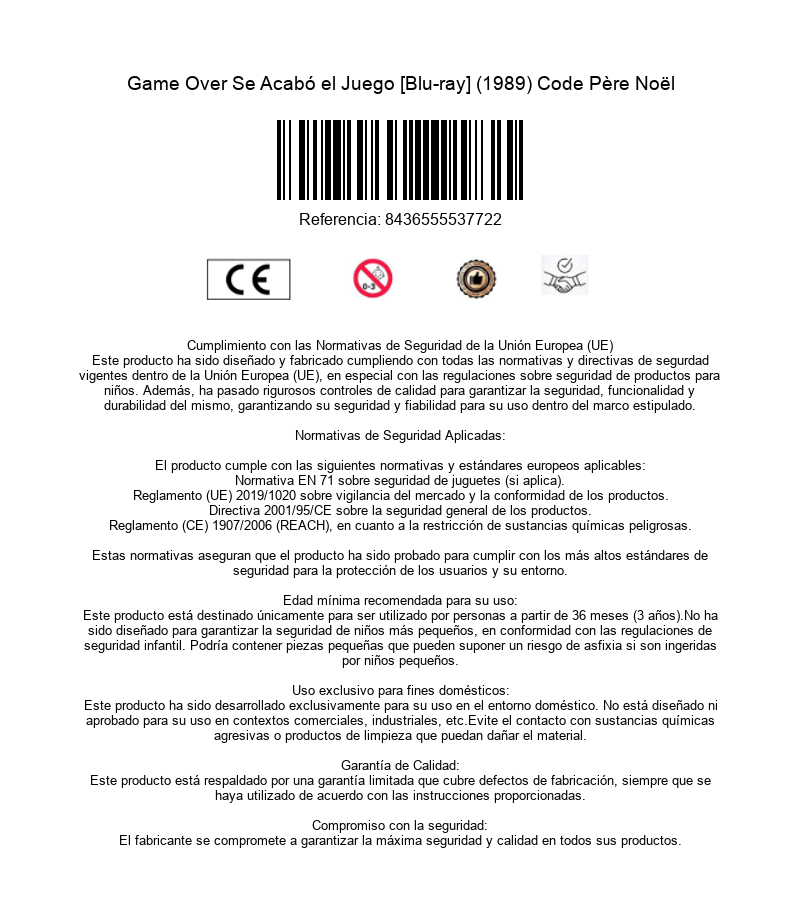 Game Over Se Acabó el Juego [Blu-ray] (1989) Code Père Noël

Referencia: 8436555537722

CE

0-3

Cumplimiento con las Normativas de Seguridad de la Unión Europea (UE)
Este producto ha sido diseñado y fabricado cumpliendo con todas las normativas y directivas de segurdad vigentes dentro de la Unión Europea (UE), en especial con las regulaciones sobre seguridad de productos para niños. Además, ha pasado rigurosos controles de calidad para garantizar la seguridad, funcionalidad y durabilidad del mismo, garantizando su seguridad y fiabilidad para su uso dentro del marco estipulado.

Normativas de Seguridad Aplicadas:

El producto cumple con las siguientes normativas y estándares europeos aplicables:
Normativa EN 71 sobre seguridad de juguetes (si aplica).
Reglamento (UE) 2019/1020 sobre vigilancia del mercado y la conformidad de los productos.
Directiva 2001/95/CE sobre la seguridad general de los productos.
Reglamento (CE) 1907/2006 (REACH), en cuanto a la restricción de sustancias químicas peligrosas.

Estas normativas aseguran que el producto ha sido probado para cumplir con los más altos estándares de seguridad para la protección de los usuarios y su entorno.

Edad mínima recomendada para su uso:
Este producto está destinado únicamente para ser utilizado por personas a partir de 36 meses (3 años).No ha sido diseñado para garantizar la seguridad de niños más pequeños, en conformidad con las regulaciones de seguridad infantil. Podría contener piezas pequeñas que pueden suponer un riesgo de asfixia si son ingeridas por niños pequeños.

Uso exclusivo para fines domésticos:
Este producto ha sido desarrollado exclusivamente para su uso en el entorno doméstico. No está diseñado ni aprobado para su uso en contextos comerciales, industriales, etc.Evite el contacto con sustancias químicas agresivas o productos de limpieza que puedan dañar el material.

Garantía de Calidad:
Este producto está respaldado por una garantía limitada que cubre defectos de fabricación, siempre que se haya utilizado de acuerdo con las instrucciones proporcionadas.

Compromiso con la seguridad:
El fabricante se compromete a garantizar la máxima seguridad y calidad en todos sus productos.